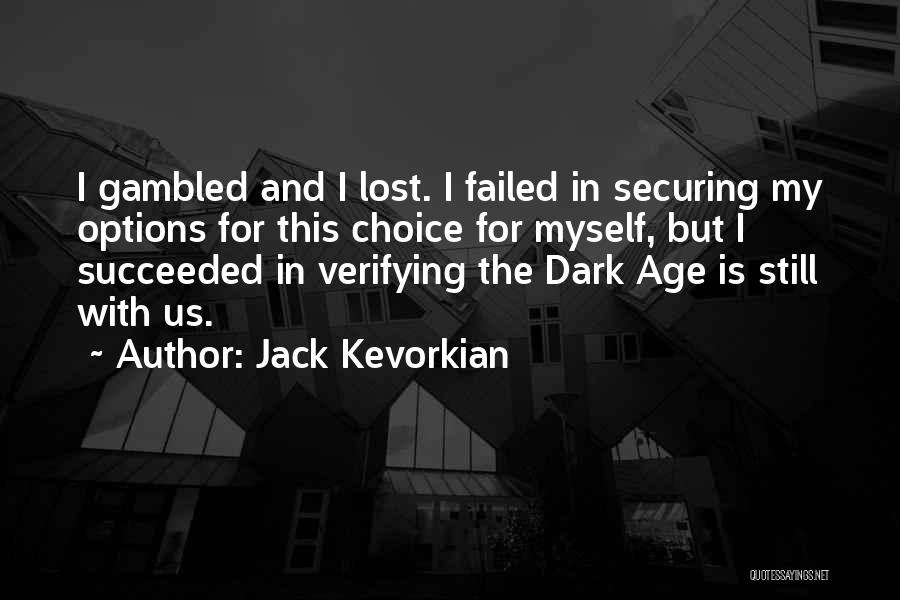 I gambled and I lost. I failed in securing my options for this choice for myself, but I succeeded in verifying the Dark Age is still with us.

~ Author: Jack Kevorkian

QUOTESSAYINGS.NET